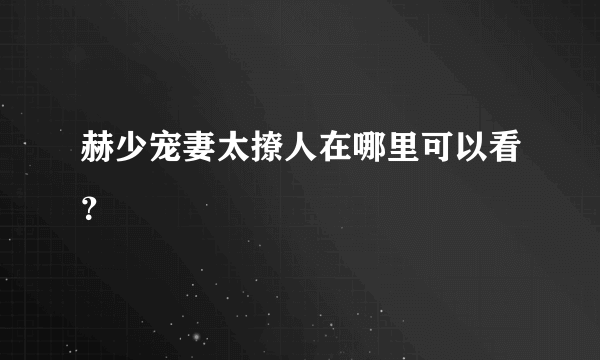 赫少宠妻太撩人在哪里可以看？